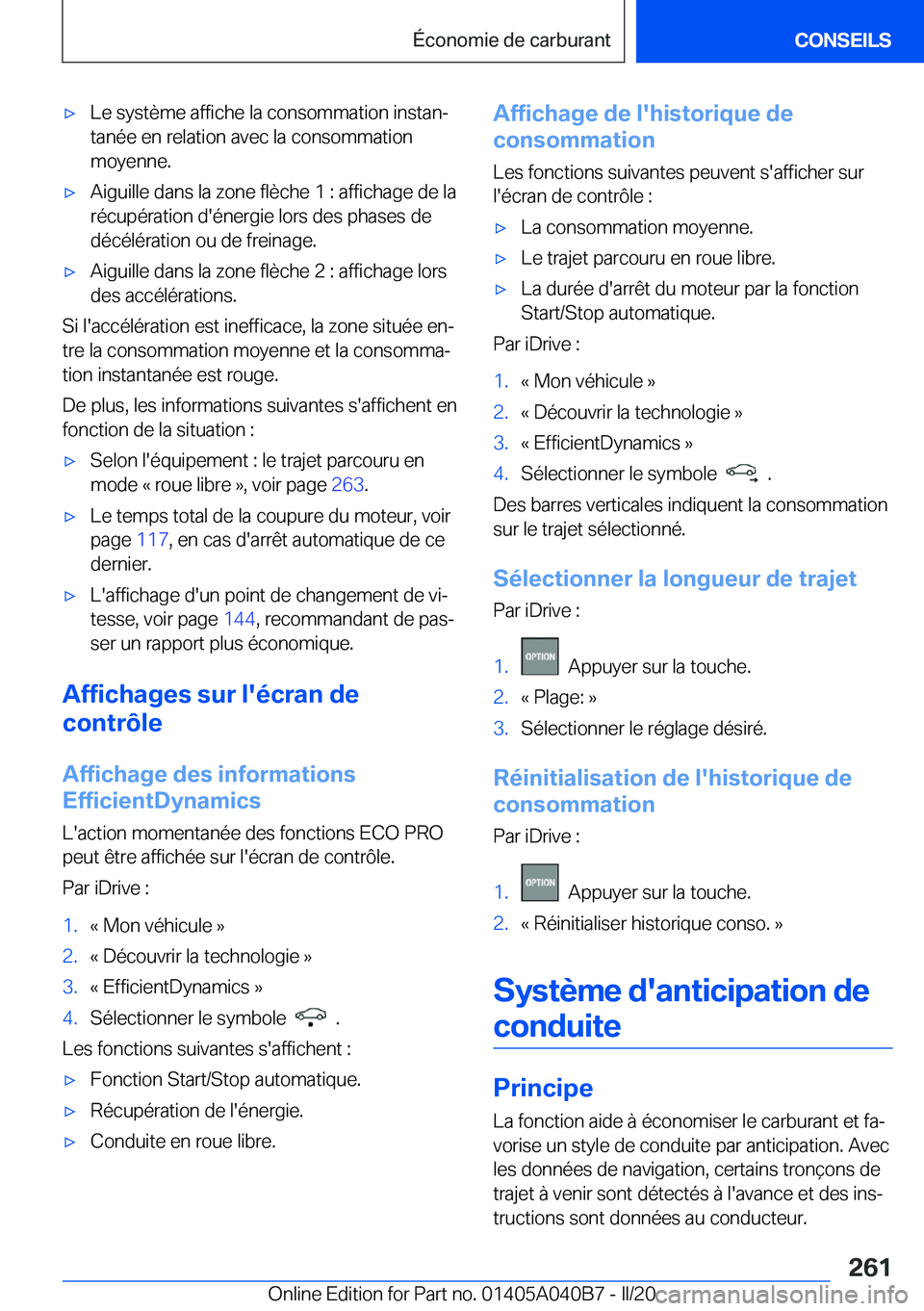 Économie de carburant

CONSEILS

▷ Le système affiche la consommation instantanée en relation avec la consommation moyenne.

▷ Aiguille dans la zone flèche 1 : affichage de la récupération d'énergie lors des phases de décélération ou de freinage.

▷ Aiguille dans la zone flèche 2 : affichage lors des accélérations.

Si l'accélération est inefficace, la zone située entre la consommation moyenne et la consommation instantanée est rouge.

De plus, les informations suivantes s'affichent en fonction de la situation :

▷ Selon l'équipement : le trajet parcouru en mode « roue libre », voir page 263.

▷ Le temps total de la coupure du moteur, voir page 117, en cas d'arrêt automatique de ce dernier.

▷ L'affichage d'un point de changement de vitesse, voir page 144, recommandant de passer un rapport plus économique.

Affichages sur l'écran de contrôle

Affichage des informations EfficientDynamics

L'action momentanée des fonctions ECO PRO peut être affichée sur l'écran de contrôle.

Par iDrive :

1. « Mon véhicule »
2. « Découvrir la technologie »
3. « EfficientDynamics »
4. Sélectionner le symbole .

Les fonctions suivantes s'affichent :

▷ Fonction Start/Stop automatique.

▷ Récupération de l'énergie.

▷ Conduite en roue libre.

Affichage de l'historique de consommation

Les fonctions suivantes peuvent s'afficher sur l'écran de contrôle :

▷ La consommation moyenne.

▷ Le trajet parcouru en roue libre.

▷ La durée d'arrêt du moteur par la fonction Start/Stop automatique.

Par iDrive :

1. « Mon véhicule »
2. « Découvrir la technologie »
3. « EfficientDynamics »
4. Sélectionner le symbole .

Des barres verticales indiquent la consommation sur le trajet sélectionné.

Sélectionner la longueur de trajet

Par iDrive :

1. OPTION Appuyer sur la touche.
2. « Plage: »
3. Sélectionner le réglage désiré.

Réinitialisation de l'historique de consommation

Par iDrive :

1. OPTION Appuyer sur la touche.
2. « Réinitialiser historique conso. »

Système d'anticipation de conduite

Principe

La fonction aide à économiser le carburant et favorise un style de conduite par anticipation. Avec les données de navigation, certains tronçons de trajet à venir sont détectés à l'avance et des instructions sont données au conducteur.

261

Online Edition for Part no. 01405A040B7 - II/20 carmanualsonline.info